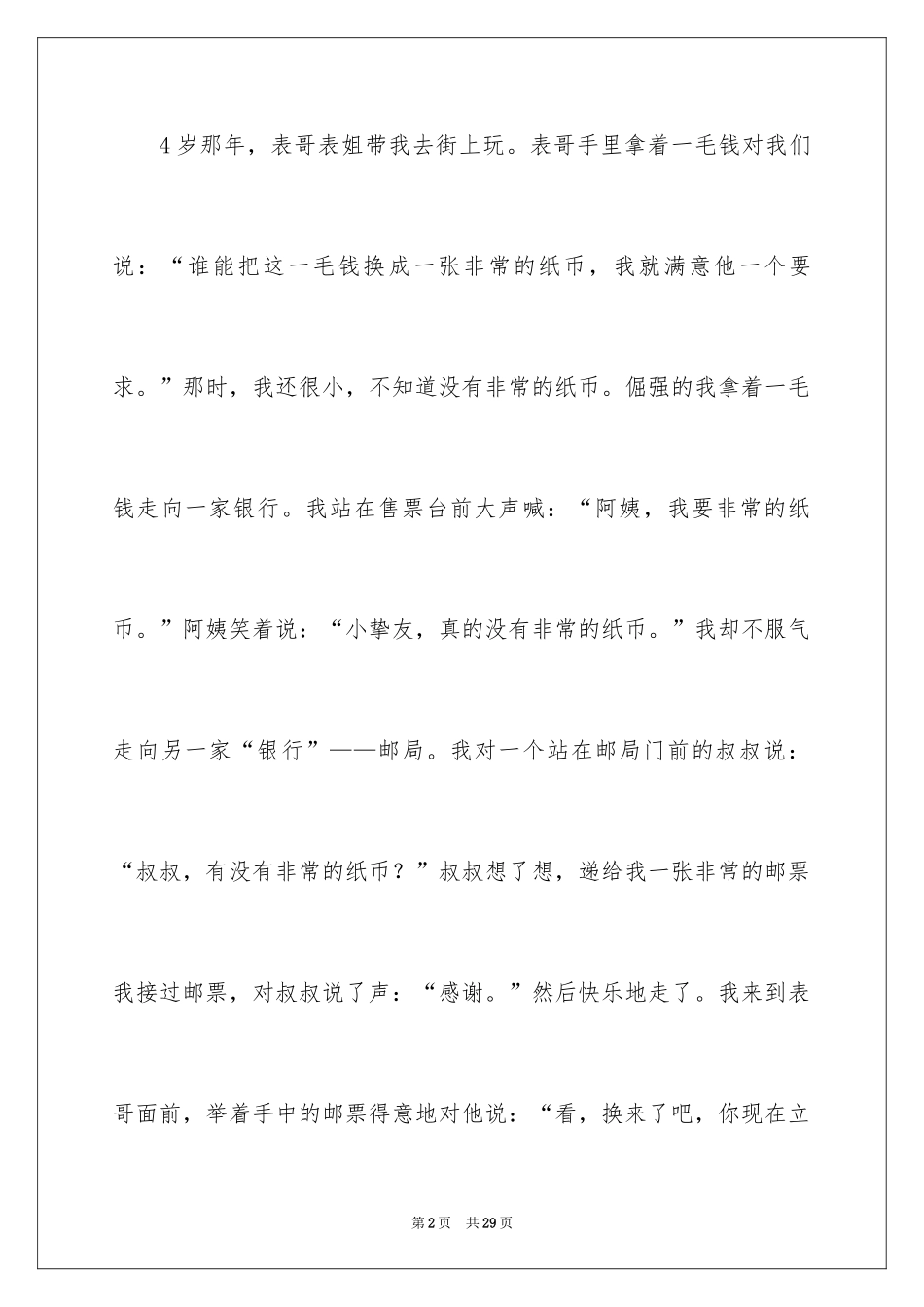 4岁那年，表哥表姐带我去街上玩。表哥手里拿着一毛钱对我们说：“谁能把这一毛钱换成一张非常的纸币，我就满意他一个要求。”那时，我还很小，不知道没有非常的纸币。倔强的我拿着一毛钱走向一家银行。我站在售票台前大声喊：“阿姨，我要非常的纸币。”阿姨笑着说：“小挚友，真的没有非常的纸币。”我却不服气走向另一家“银行”——邮局。我对一个站在邮局门前的叔叔说：“叔叔，有没有非常的纸币？”叔叔想了想，递给我一张非常的邮票我接过邮票，对叔叔说了声：“感谢。”然后快乐地走了。我来到表哥面前，举着手中的邮票得意地对他说：“看，换来了吧，你现在立

第2页　共29页